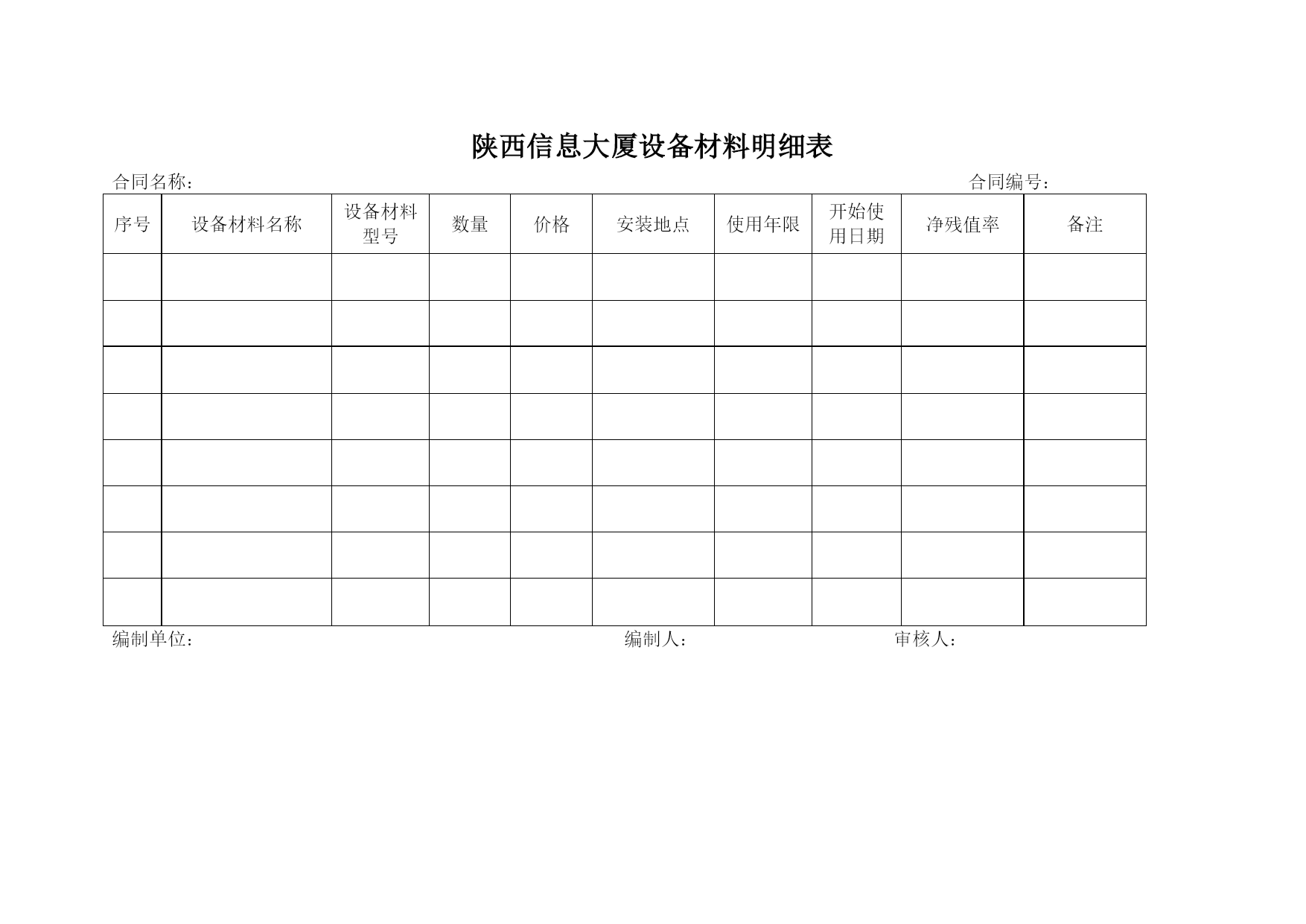 陕西信息大厦设备材料明细表

合同名称：　　　　　　　　　　　　　　　　　　　　　　　　合同编号：

| 序号 | 设备材料名称 | 设备材料型号 | 数量 | 价格 | 安装地点 | 使用年限 | 开始使用日期 | 净残值率 | 备注 |
|---|---|---|---|---|---|---|---|---|---|
| | | | | | | | | | |
| | | | | | | | | | |
| | | | | | | | | | |
| | | | | | | | | | |
| | | | | | | | | | |
| | | | | | | | | | |
| | | | | | | | | | |
| | | | | | | | | | |

编制单位：　　　　　　　　　　　　　　编制人：　　　　　　　　审核人：